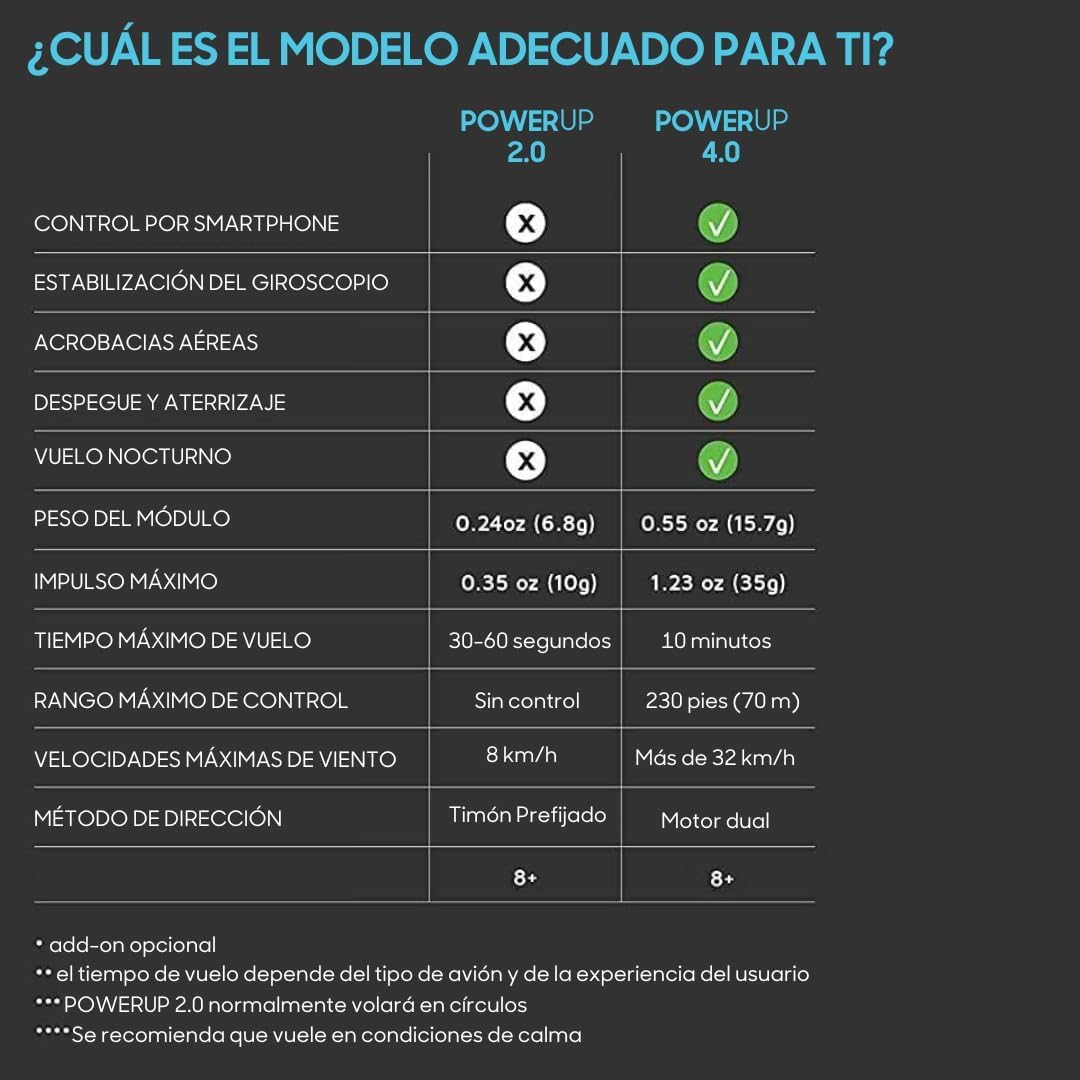 ¿CUÁL ES EL MODELO ADECUADO PARA TI?

| | POWERUP 2.0 | POWERUP 4.0 |
|---|---|---|
| CONTROL POR SMARTPHONE | X | ✓ |
| ESTABILIZACIÓN DEL GIROSCOPIO | X | ✓ |
| ACROBACIAS AÉREAS | X | ✓ |
| DESPEGUE Y ATERRIZAJE | X | ✓ |
| VUELO NOCTURNO | X | ✓ |
| PESO DEL MÓDULO | 0.24oz (6.8g) | 0.55 oz (15.7g) |
| IMPULSO MÁXIMO | 0.35 oz (10g) | 1.23 oz (35g) |
| TIEMPO MÁXIMO DE VUELO | 30-60 segundos | 10 minutos |
| RANGO MÁXIMO DE CONTROL | Sin control | 230 pies (70 m) |
| VELOCIDADES MÁXIMAS DE VIENTO | 8 km/h | Más de 32 km/h |
| MÉTODO DE DIRECCIÓN | Timón Prefijado | Motor dual |
| | 8+ | 8+ |

• add-on opcional
•• el tiempo de vuelo depende del tipo de avión y de la experiencia del usuario
••• POWERUP 2.0 normalmente volará en círculos
•••• Se recomienda que vuele en condiciones de calma